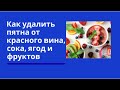 Как удалить пятна от красного вина, сока, ягод и фруктов